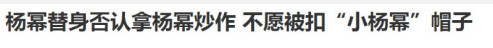 杨幂替身否认拿杨幂炒作 不愿被扣“小杨幂”帽子